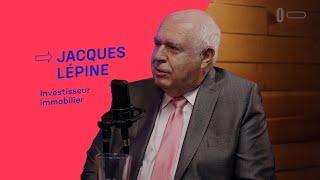 JACQUES LÉPINE

investisseur immobilier